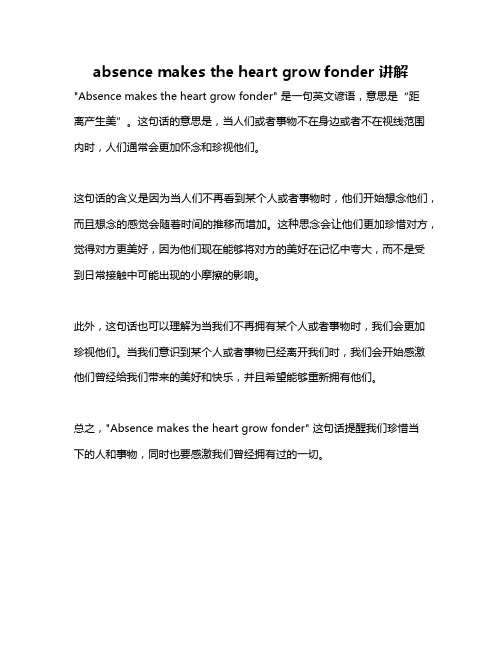 absence makes the heart grow fonder 讲解

"Absence makes the heart grow fonder" 是一句英文谚语，意思是 "距离产生美" 。这句话的意思是，当人们或者事物不在身边或者不在视线范围内时，人们通常会更加怀念和珍视他们。

这句话的含义是因为当人们不再看到某个人或者事物时，他们开始想念他们，而且想念的感觉会随着时间的推移而增加。这种思念会让他们更加珍惜对方，觉得对方更美好，因为他们现在能够将对方的美好在记忆中夸大，而不是受到日常接触中可能出现的小摩擦的影响。

此外，这句话也可以理解为当我们不再拥有某个人或者事物时，我们会更加珍视他们。当我们意识到某个人或者事物已经离开我们时，我们会开始感激他们曾经给我们带来的美好和快乐，并且希望能够重新拥有他们。

总之，"Absence makes the heart grow fonder" 这句话提醒我们珍惜当下的人和事物，同时也要感激我们曾经拥有过的一切。